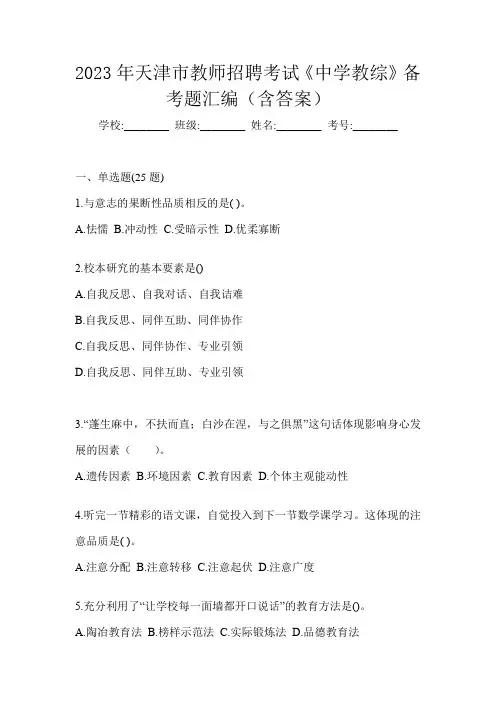 2023 年天津市教师招聘考试《中学教综》备考题汇编（含答案）

学校:________ 班级:________ 姓名:________ 考号:________

一、单选题(25 题)

1.与意志的果断性品质相反的是( )。

A.怯懦 B.冲动性 C.受暗示性 D.优柔寡断

2.校本研究的基本要素是()

A.自我反思、自我对话、自我诘难

B.自我反思、同伴互助、同伴协作

C.自我反思、同伴协作、专业引领

D.自我反思、同伴互助、专业引领

3.“蓬生麻中，不扶而直；白沙在涅，与之俱黑”这句话体现影响身心发展的因素（ ）。

A.遗传因素 B.环境因素 C.教育因素 D.个体主观能动性

4.听完一节精彩的语文课，自觉投入到下一节数学课学习。这体现的注意品质是( )。

A.注意分配 B.注意转移 C.注意起伏 D.注意广度

5.充分利用了“让学校每一面墙都开口说话”的教育方法是()。

A.陶冶教育法 B.榜样示范法 C.实际锻炼法 D.品德教育法